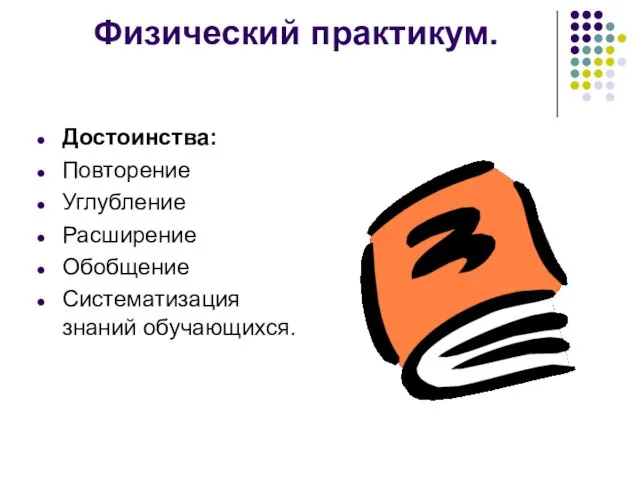 Физический практикум.

- Достоинства:
- Повторение
- Углубление
- Расширение
- Обобщение
- Систематизация знаний обучающихся.